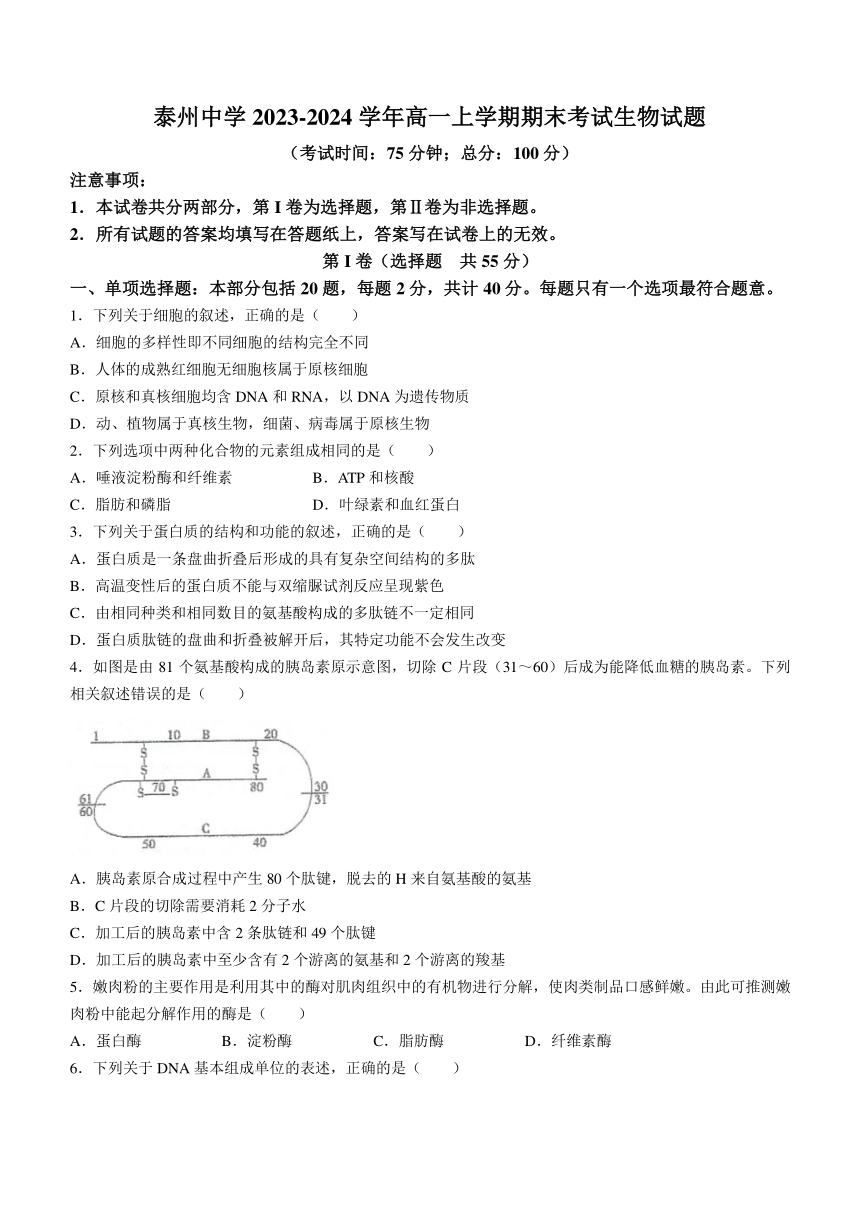 泰州中学 2023-2024 学年高一上学期期末考试生物试题

（考试时间：75 分钟；总分：100 分）

注意事项：

1．本试卷共分两部分，第 I 卷为选择题，第Ⅱ卷为非选择题。

2．所有试题的答案均填写在答题纸上，答案写在试卷上的无效。

第 I 卷（选择题　共 55 分）

一、单项选择题：本部分包括 20 题，每题 2 分，共计 40 分。每题只有一个选项最符合题意。

1．下列关于细胞的叙述，正确的是（　　）

A．细胞的多样性即不同细胞的结构完全不同

B．人体的成熟红细胞无细胞核属于原核细胞

C．原核和真核细胞均含 DNA 和 RNA，以 DNA 为遗传物质

D．动、植物属于真核生物，细菌、病毒属于原核生物

2．下列选项中两种化合物的元素组成相同的是（　　）

A．唾液淀粉酶和纤维素　　B．ATP 和核酸

C．脂肪和磷脂　　D．叶绿素和血红蛋白

3．下列关于蛋白质的结构和功能的叙述，正确的是（　　）

A．蛋白质是一条盘曲折叠后形成的具有复杂空间结构的多肽

B．高温变性后的蛋白质不能与双缩脲试剂反应呈现紫色

C．由相同种类和相同数目的氨基酸构成的多肽链不一定相同

D．蛋白质肽链的盘曲和折叠被解开后，其特定功能不会发生改变

4．如图是由 81 个氨基酸构成的胰岛素原示意图，切除 C 片段（31～60）后成为能降低血糖的胰岛素。下列相关叙述错误的是（　　）

1　10　B　20　S S　S S　A　S 70 S　80　30 31　61 60　C　50　40

A．胰岛素原合成过程中产生 80 个肽键，脱去的 H 来自氨基酸的氨基

B．C 片段的切除需要消耗 2 分子水

C．加工后的胰岛素中含 2 条肽链和 49 个肽键

D．加工后的胰岛素中至少含有 2 个游离的氨基和 2 个游离的羧基

5．嫩肉粉的主要作用是利用其中的酶对肌肉组织中的有机物进行分解，使肉类制品口感鲜嫩。由此可推测嫩肉粉中能起分解作用的酶是（　　）

A．蛋白酶　　B．淀粉酶　　C．脂肪酶　　D．纤维素酶

6．下列关于 DNA 基本组成单位的表述，正确的是（　　）